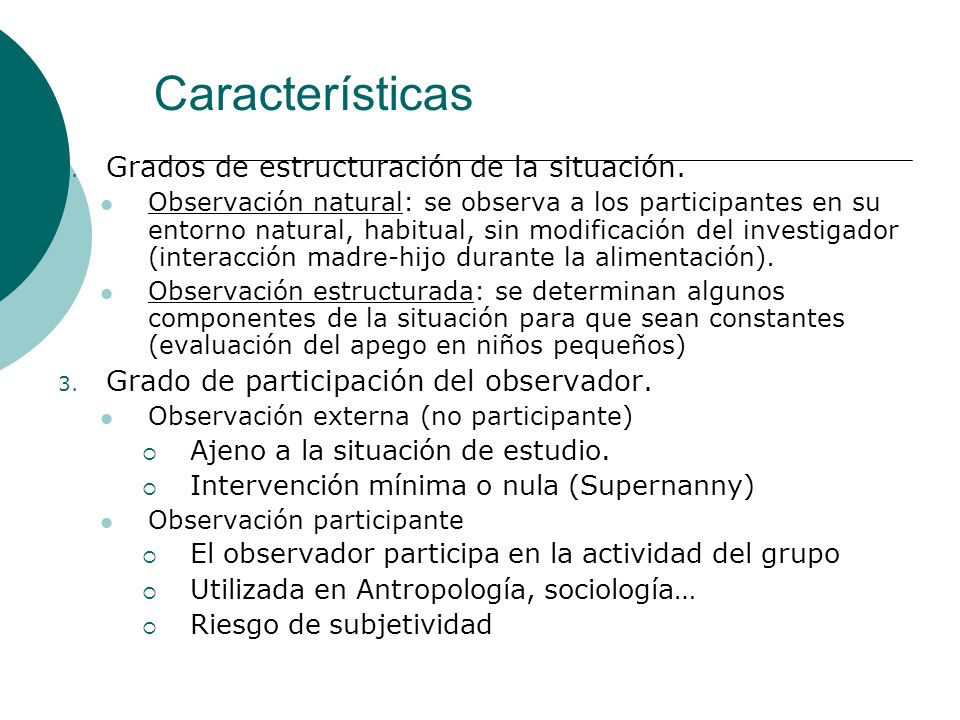 Características

Grados de estructuración de la situación.

Observación natural: se observa a los participantes en su entorno natural, habitual, sin modificación del investigador (interacción madre-hijo durante la alimentación).

Observación estructurada: se determinan algunos componentes de la situación para que sean constantes (evaluación del apego en niños pequeños)

3. Grado de participación del observador.

Observación externa (no participante)

Ajeno a la situación de estudio.

Intervención mínima o nula (Supernanny)

Observación participante

El observador participa en la actividad del grupo

Utilizada en Antropología, sociología…

Riesgo de subjetividad